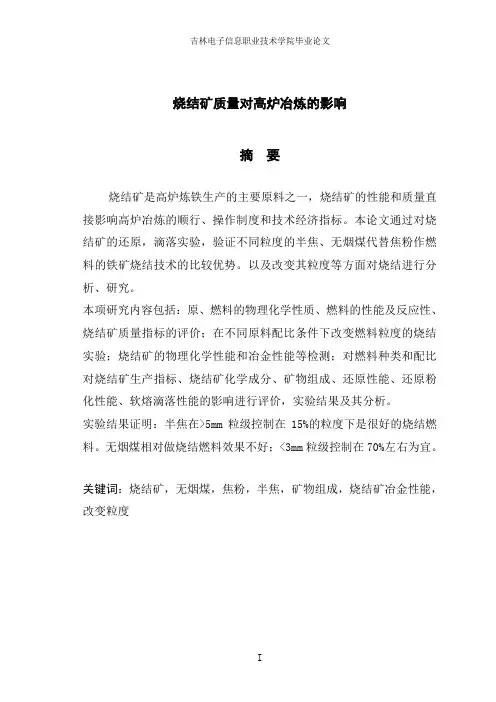 吉林电子信息职业技术学院毕业论文

烧结矿质量对高炉冶炼的影响

摘　要

烧结矿是高炉炼铁生产的主要原料之一，烧结矿的性能和质量直接影响高炉冶炼的顺行、操作制度和技术经济指标。本论文通过对烧结矿的还原，滴落实验，验证不同粒度的半焦、无烟煤代替焦粉作燃料的铁矿烧结技术的比较优势。以及改变其粒度等方面对烧结进行分析、研究。

本项研究内容包括：原、燃料的物理化学性质、燃料的性能及反应性、烧结矿质量指标的评价；在不同原料配比条件下改变燃料粒度的烧结实验；烧结矿的物理化学性能和冶金性能等检测；对燃料种类和配比对烧结矿生产指标、烧结矿化学成分、矿物组成、还原性能、还原粉化性能、软熔滴落性能的影响进行评价，实验结果及其分析。

实验结果证明：半焦在>5mm 粒级控制在 15%的粒度下是很好的烧结燃料。无烟煤相对做烧结燃料效果不好；<3mm 粒级控制在 70%左右为宜。

关键词：烧结矿，无烟煤，焦粉，半焦，矿物组成，烧结矿冶金性能，改变粒度

I